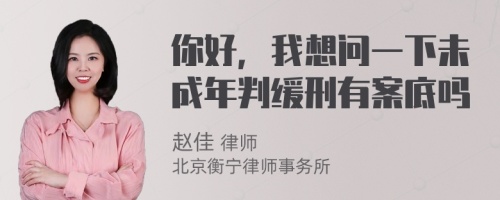 你好，我想问一下未成年判缓刑有案底吗

赵佳 律师
北京衡宁律师事务所